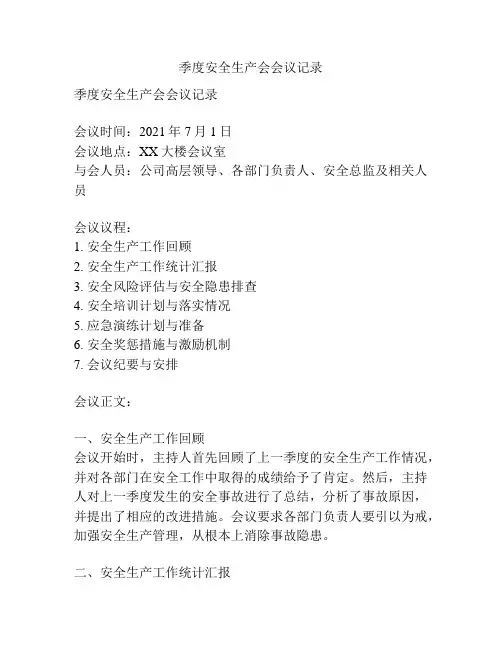 季度安全生产会会议记录

季度安全生产会会议记录

会议时间：2021 年 7 月 1 日
会议地点：XX 大楼会议室
与会人员：公司高层领导、各部门负责人、安全总监及相关人员

会议议程：
1. 安全生产工作回顾
2. 安全生产工作统计汇报
3. 安全风险评估与安全隐患排查
4. 安全培训计划与落实情况
5. 应急演练计划与准备
6. 安全奖惩措施与激励机制
7. 会议纪要与安排

会议正文：

一、安全生产工作回顾
会议开始时，主持人首先回顾了上一季度的安全生产工作情况，并对各部门在安全工作中取得的成绩给予了肯定。然后，主持人对上一季度发生的安全事故进行了总结，分析了事故原因，并提出了相应的改进措施。会议要求各部门负责人要引以为戒，加强安全生产管理，从根本上消除事故隐患。

二、安全生产工作统计汇报